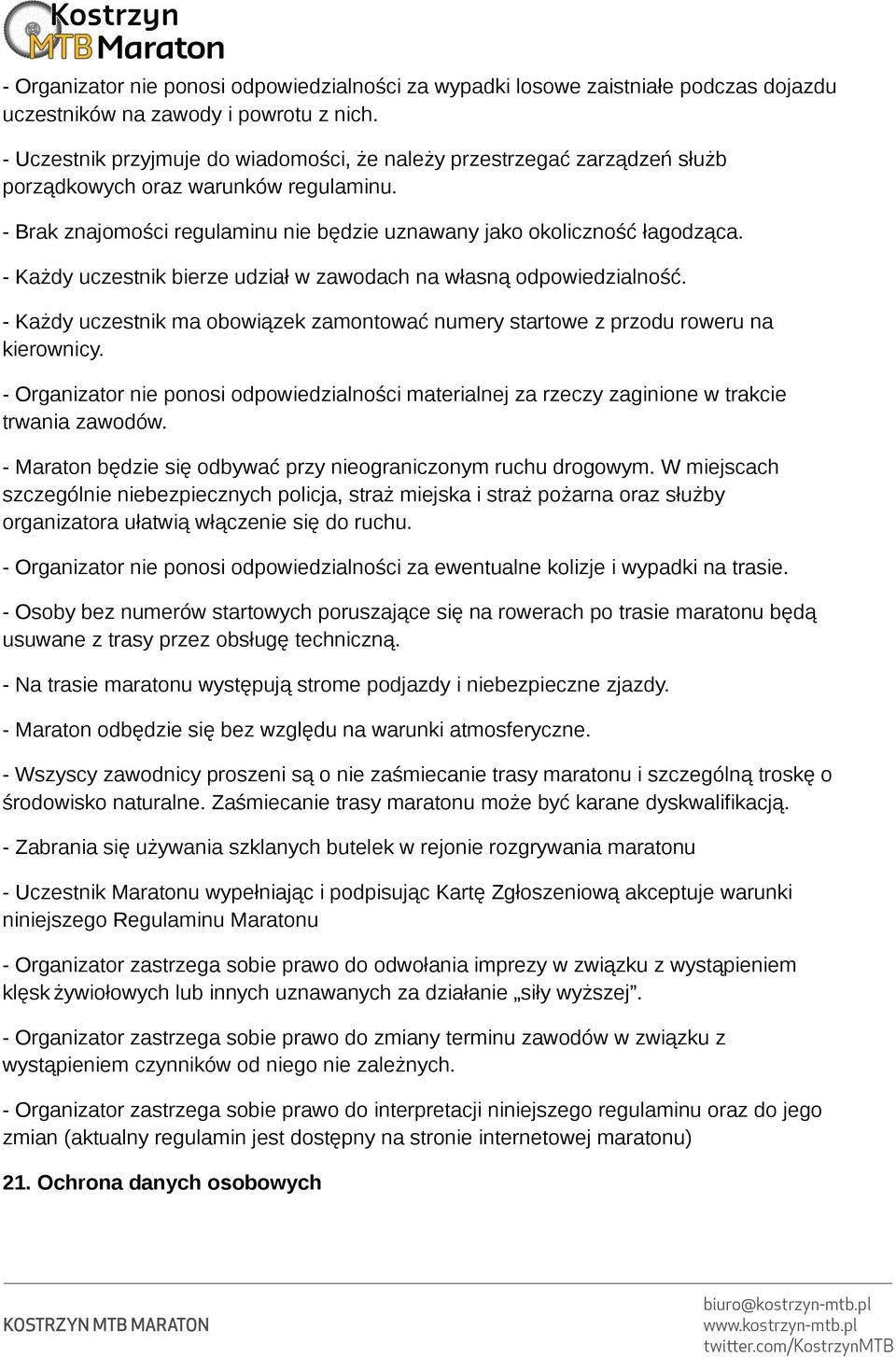 Kostrzyn MTB Maraton

- Organizator nie ponosi odpowiedzialności za wypadki losowe zaistniałe podczas dojazdu uczestników na zawody i powrotu z nich.

- Uczestnik przyjmuje do wiadomości, że należy przestrzegać zarządzeń służb porządkowych oraz warunków regulaminu.

- Brak znajomości regulaminu nie będzie uznawany jako okoliczność łagodząca.

- Każdy uczestnik bierze udział w zawodach na własną odpowiedzialność.

- Każdy uczestnik ma obowiązek zamontować numery startowe z przodu roweru na kierownicy.

- Organizator nie ponosi odpowiedzialności materialnej za rzeczy zaginione w trakcie trwania zawodów.

- Maraton będzie się odbywać przy nieograniczonym ruchu drogowym. W miejscach szczególnie niebezpiecznych policja, straż miejska i straż pożarna oraz służby organizatora ułatwią włączenie się do ruchu.

- Organizator nie ponosi odpowiedzialności za ewentualne kolizje i wypadki na trasie.

- Osoby bez numerów startowych poruszające się na rowerach po trasie maratonu będą usuwane z trasy przez obsługę techniczną.

- Na trasie maratonu występują strome podjazdy i niebezpieczne zjazdy.

- Maraton odbędzie się bez względu na warunki atmosferyczne.

- Wszyscy zawodnicy proszeni są o nie zaśmiecanie trasy maratonu i szczególną troskę o środowisko naturalne. Zaśmiecanie trasy maratonu może być karane dyskwalifikacją.

- Zabrania się używania szklanych butelek w rejonie rozgrywania maratonu

- Uczestnik Maratonu wypełniając i podpisując Kartę Zgłoszeniową akceptuje warunki niniejszego Regulaminu Maratonu

- Organizator zastrzega sobie prawo do odwołania imprezy w związku z wystąpieniem klęsk żywiołowych lub innych uznawanych za działanie „siły wyższej”.

- Organizator zastrzega sobie prawo do zmiany terminu zawodów w związku z wystąpieniem czynników od niego nie zależnych.

- Organizator zastrzega sobie prawo do interpretacji niniejszego regulaminu oraz do jego zmian (aktualny regulamin jest dostępny na stronie internetowej maratonu)

21. Ochrona danych osobowych

KOSTRZYN MTB MARATON

biuro@kostrzyn-mtb.pl
www.kostrzyn-mtb.pl
twitter.com/KostrzynMTB